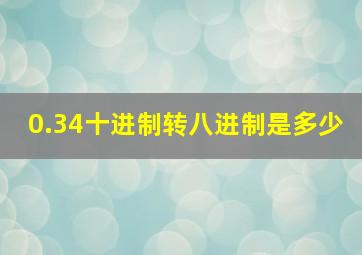 0.34十进制转八进制是多少